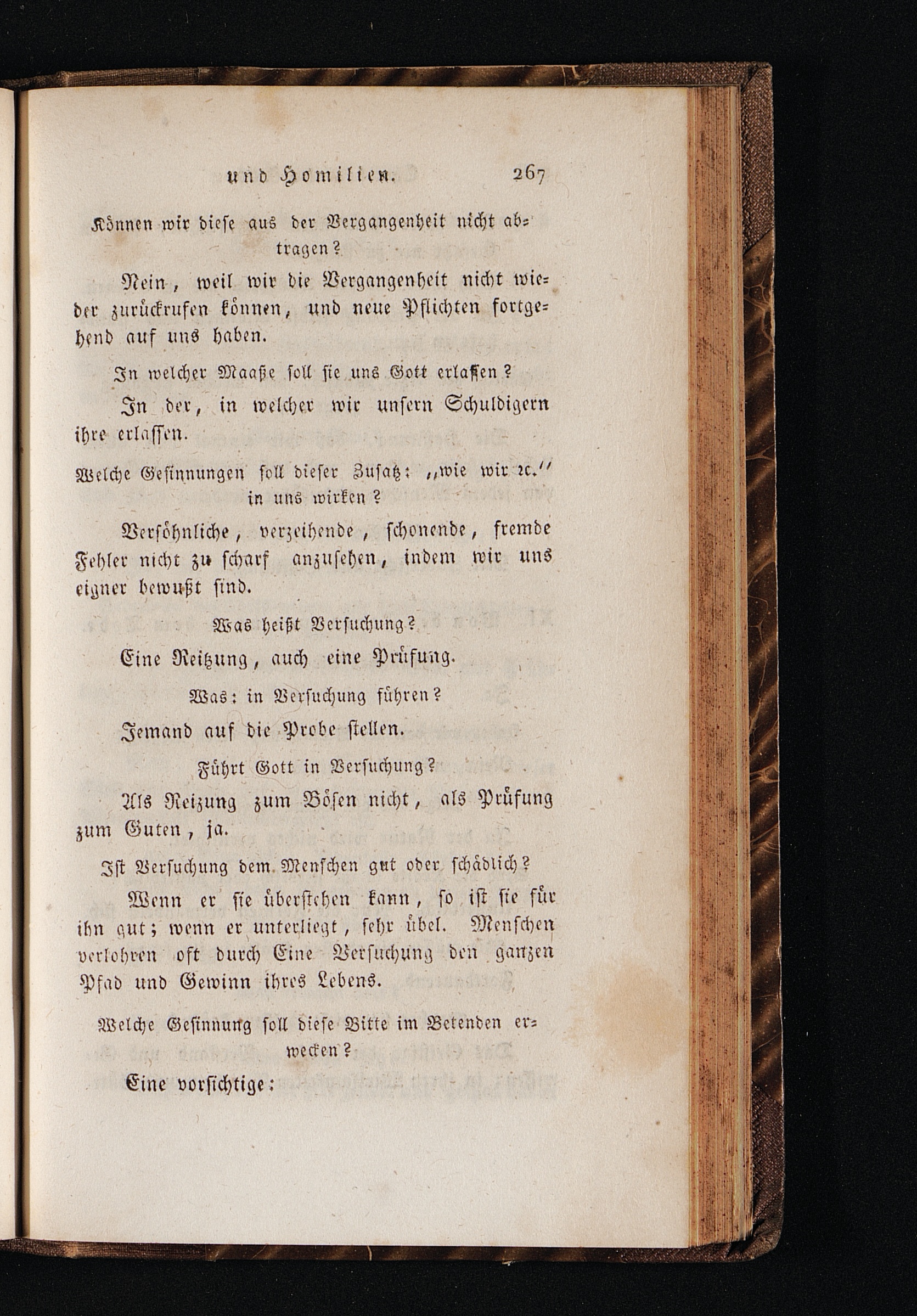 und Homilien. 267

Können wir diese aus der Vergangenheit nicht abtragen?

Nein, weil wir die Vergangenheit nicht wieder zurückrufen können, und neue Pflichten fortgehend auf uns haben.

In welcher Maaße soll sie uns Gott erlassen?

In der, in welcher wir unsern Schuldigern ihre erlassen.

Welche Gesinnungen soll dieser Zusatz: „wie wir ꝛc.“ in uns wirken?

Versöhnliche, verzeihende, schonende, fremde Fehler nicht zu scharf anzusehen, indem wir uns eigner bewußt sind.

Was heißt Versuchung?

Eine Reitzung, auch eine Prüfung.

Was: in Versuchung führen?

Jemand auf die Probe stellen.

Führt Gott in Versuchung?

Als Reizung zum Bösen nicht, als Prüfung zum Guten, ja.

Ist Versuchung dem Menschen gut oder schädlich?

Wenn er sie überstehen kann, so ist sie für ihn gut; wenn er unterliegt, sehr übel. Menschen verlohren oft durch Eine Versuchung den ganzen Pfad und Gewinn ihres Lebens.

Welche Gesinnung soll diese Bitte im Betenden erwecken?

Eine vorsichtige: